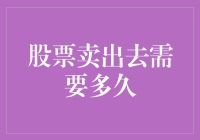 股票卖出去需要多久